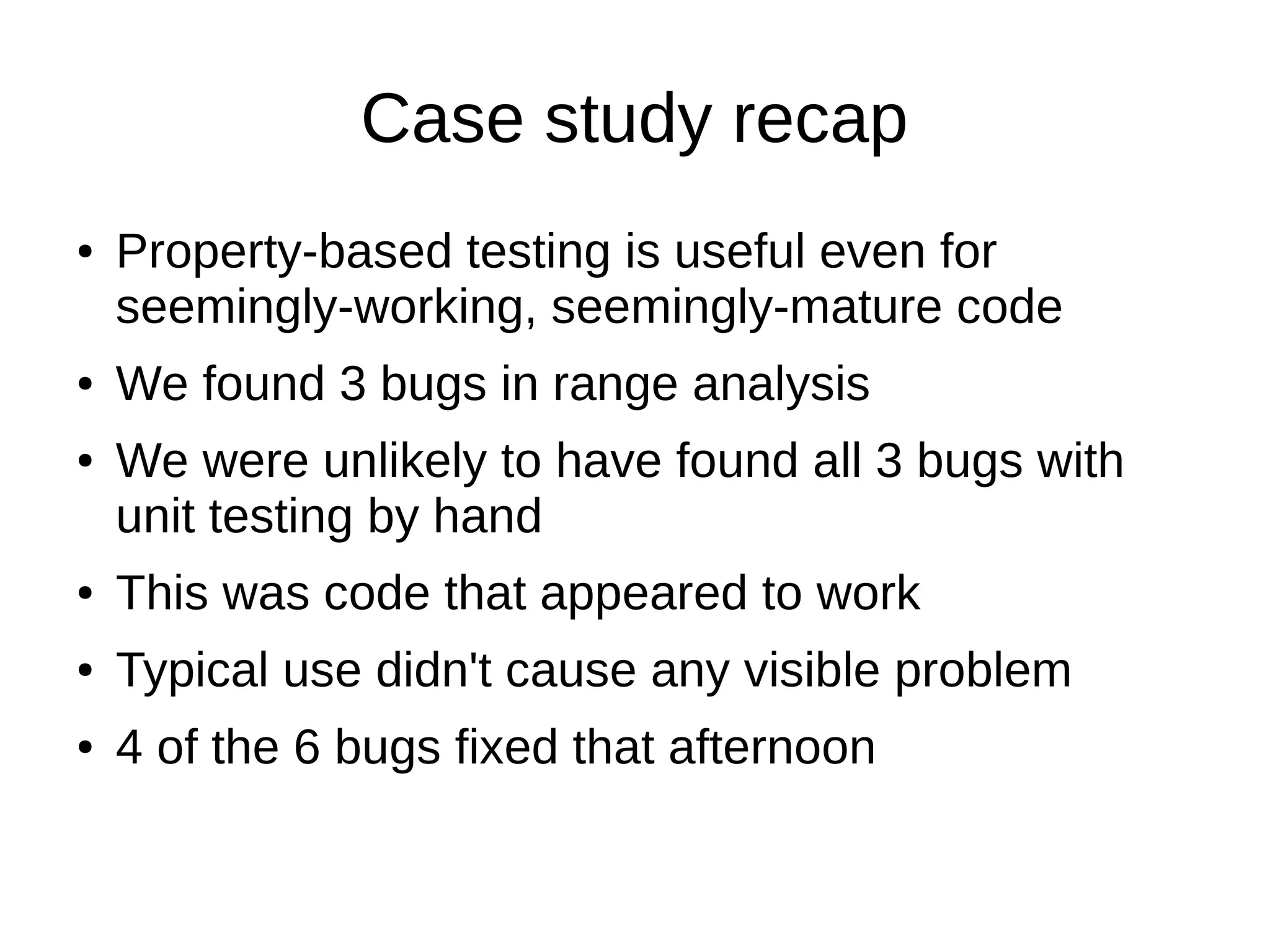 Case study recap

• Property-based testing is useful even for seemingly-working, seemingly-mature code
• We found 3 bugs in range analysis
• We were unlikely to have found all 3 bugs with unit testing by hand
• This was code that appeared to work
• Typical use didn't cause any visible problem
• 4 of the 6 bugs fixed that afternoon